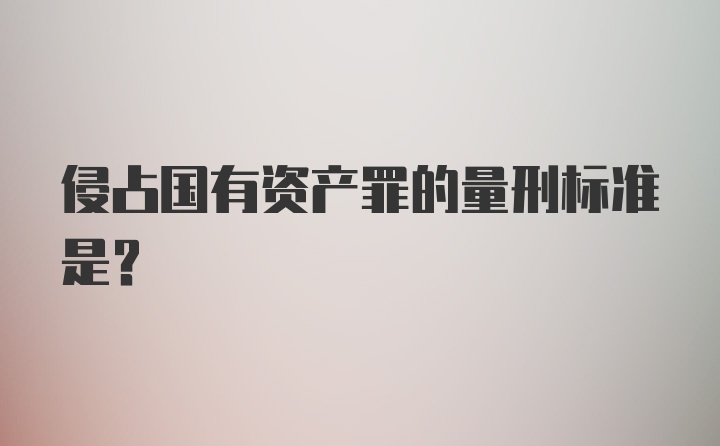 侵占国有资产罪的量刑标准是？